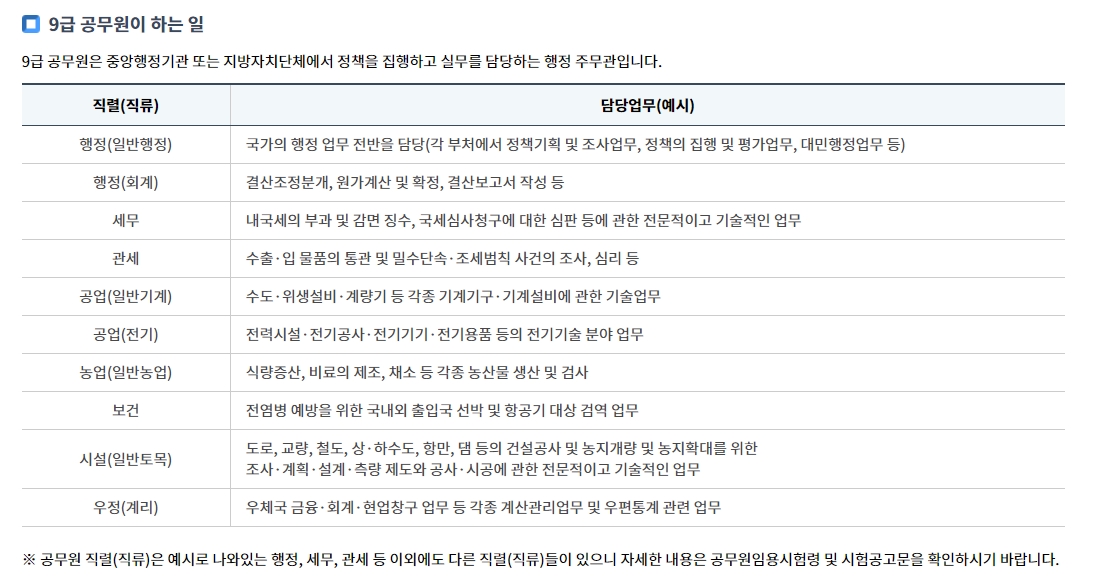 9급 공무원이 하는 일

9급 공무원은 중앙행정기관 또는 지방자치단체에서 정책을 집행하고 실무를 담당하는 행정 주무관입니다.

| 직렬(직류) | 담당업무(예시) |
|---|---|
| 행정(일반행정) | 국가의 행정 업무 전반을 담당(각 부처에서 정책기획 및 조사업무, 정책의 집행 및 평가업무, 대민행정업무 등) |
| 행정(회계) | 결산조정분개, 원가계산 및 확정, 결산보고서 작성 등 |
| 세무 | 내국세의 부과 및 감면 징수, 국세심사청구에 대한 심판 등에 관한 전문적이고 기술적인 업무 |
| 관세 | 수출·입 물품의 통관 및 밀수단속·조세범칙 사건의 조사, 심리 등 |
| 공업(일반기계) | 수도·위생설비·계량기 등 각종 기계기구·기계설비에 관한 기술업무 |
| 공업(전기) | 전력시설·전기공사·전기기기·전기용품 등의 전기기술 분야 업무 |
| 농업(일반농업) | 식량증산, 비료의 제조, 채소 등 각종 농산물 생산 및 검사 |
| 보건 | 전염병 예방을 위한 국내외 출입국 선박 및 항공기 대상 검역 업무 |
| 시설(일반토목) | 도로, 교량, 철도, 상·하수도, 항만, 댐 등의 건설공사 및 농지개량 및 농지확대를 위한 조사·계획·설계·측량 제도와 공사·시공에 관한 전문적이고 기술적인 업무 |
| 우정(계리) | 우체국 금융·회계·현업창구 업무 등 각종 계산관리업무 및 우편통계 관련 업무 |

※ 공무원 직렬(직류)은 예시로 나와있는 행정, 세무, 관세 등 이외에도 다른 직렬(직류)들이 있으니 자세한 내용은 공무원임용시험령 및 시험공고문을 확인하시기 바랍니다.